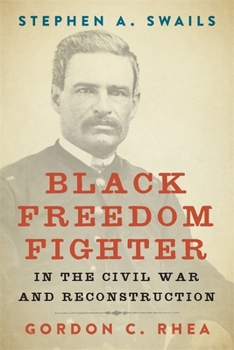 STEPHEN A. SWAILS

BLACK FREEDOM FIGHTER

IN THE CIVIL WAR AND RECONSTRUCTION

GORDON C. RHEA